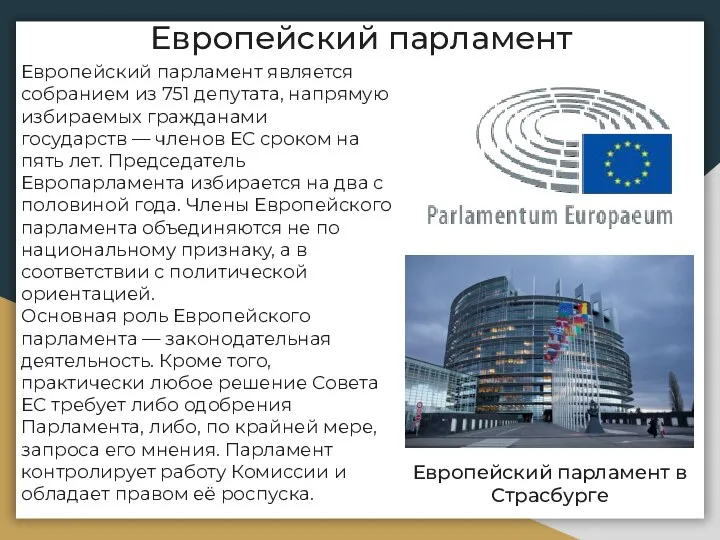 Европейский парламент

Европейский парламент является собранием из 751 депутата, напрямую избираемых гражданами государств — членов ЕС сроком на пять лет. Председатель Европарламента избирается на два с половиной года. Члены Европейского парламента объединяются не по национальному признаку, а в соответствии с политической ориентацией.
Основная роль Европейского парламента — законодательная деятельность. Кроме того, практически любое решение Совета ЕС требует либо одобрения Парламента, либо, по крайней мере, запроса его мнения. Парламент контролирует работу Комиссии и обладает правом её роспуска.

Parlamentum Europaeum

Европейский парламент в Страсбурге